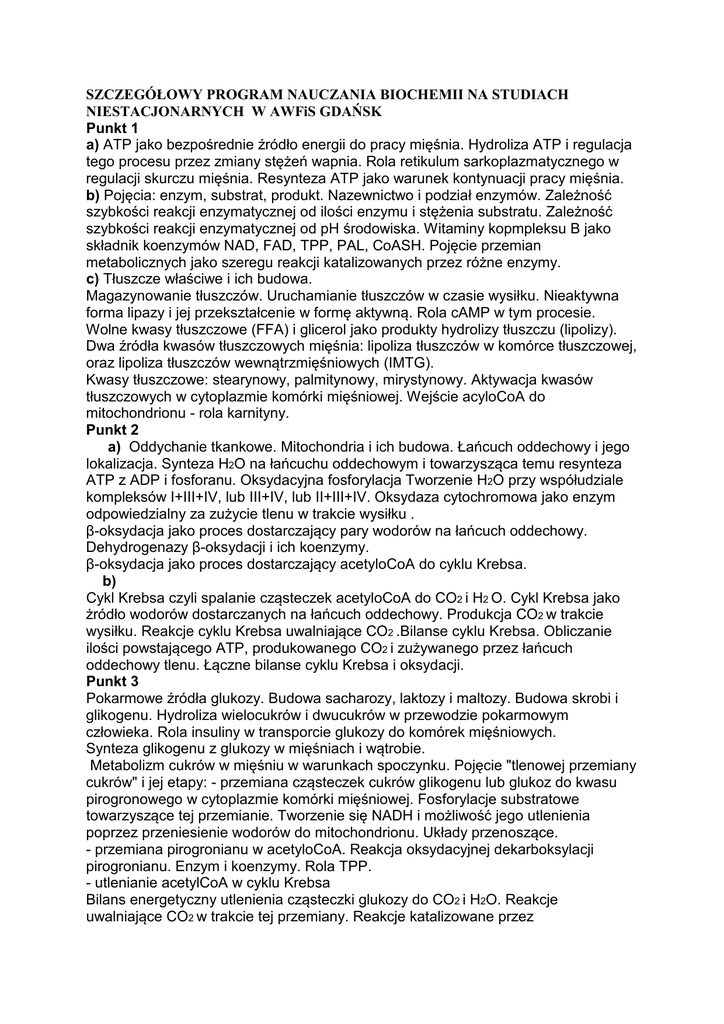 SZCZEGÓŁOWY PROGRAM NAUCZANIA BIOCHEMII NA STUDIACH NIESTACJONARNYCH W AWFiS GDAŃSK
Punkt 1
a) ATP jako bezpośrednie źródło energii do pracy mięśnia. Hydroliza ATP i regulacja tego procesu przez zmiany stężeń wapnia. Rola retikulum sarkoplazmatycznego w regulacji skurczu mięśnia. Resynteza ATP jako warunek kontynuacji pracy mięśnia.
b) Pojęcia: enzym, substrat, produkt. Nazewnictwo i podział enzymów. Zależność szybkości reakcji enzymatycznej od ilości enzymu i stężenia substratu. Zależność szybkości reakcji enzymatycznej od pH środowiska. Witaminy kopmpleksu B jako składnik koenzymów NAD, FAD, TPP, PAL, CoASH. Pojęcie przemian metabolicznych jako szeregu reakcji katalizowanych przez różne enzymy.
c) Tłuszcze właściwe i ich budowa.
Magazynowanie tłuszczów. Uruchamianie tłuszczów w czasie wysiłku. Nieaktywna forma lipazy i jej przekształcenie w formę aktywną. Rola cAMP w tym procesie. Wolne kwasy tłuszczowe (FFA) i glicerol jako produkty hydrolizy tłuszczu (lipolizy). Dwa źródła kwasów tłuszczowych mięśnia: lipoliza tłuszczów w komórce tłuszczowej, oraz lipoliza tłuszczów wewnątrzmięśniowych (IMTG).
Kwasy tłuszczowe: stearynowy, palmitynowy, mirystynowy. Aktywacja kwasów tłuszczowych w cytoplazmie komórki mięśniowej. Wejście acyloCoA do mitochondrionu - rola karnityny.
Punkt 2
a) Oddychanie tkankowe. Mitochondria i ich budowa. Łańcuch oddechowy i jego lokalizacja. Synteza $H_2O$ na łańcuchu oddechowym i towarzysząca temu resynteza ATP z ADP i fosforanu. Oksydacyjna fosforylacja Tworzenie $H_2O$ przy współudziale kompleksów I+III+IV, lub III+IV, lub II+III+IV. Oksydaza cytochromowa jako enzym odpowiedzialny za zużycie tlenu w trakcie wysiłku .
β-oksydacja jako proces dostarczający pary wodorów na łańcuch oddechowy. Dehydrogenazy β-oksydacji i ich koenzymy.
β-oksydacja jako proces dostarczający acetyloCoA do cyklu Krebsa.
b)
Cykl Krebsa czyli spalanie cząsteczek acetyloCoA do $CO_2$ i $H_2O$. Cykl Krebsa jako źródło wodorów dostarczanych na łańcuch oddechowy. Produkcja $CO_2$ w trakcie wysiłku. Reakcje cyklu Krebsa uwalniające $CO_2$ .Bilanse cyklu Krebsa. Obliczanie ilości powstającego ATP, produkowanego $CO_2$ i zużywanego przez łańcuch oddechowy tlenu. Łączne bilanse cyklu Krebsa i oksydacji.
Punkt 3
Pokarmowe źródła glukozy. Budowa sacharozy, laktozy i maltozy. Budowa skrobi i glikogenu. Hydroliza wielocukrów i dwucukrów w przewodzie pokarmowym człowieka. Rola insuliny w transporcie glukozy do komórek mięśniowych.
Synteza glikogenu z glukozy w mięśniach i wątrobie.
Metabolizm cukrów w mięśniu w warunkach spoczynku. Pojęcie "tlenowej przemiany cukrów" i jej etapy: - przemiana cząsteczek cukrów glikogenu lub glukoz do kwasu pirogronowego w cytoplazmie komórki mięśniowej. Fosforylacje substratowe towarzyszące tej przemianie. Tworzenie się NADH i możliwość jego utlenienia poprzez przeniesienie wodorów do mitochondrionu. Układy przenoszące.
- przemiana pirogronianu w acetyloCoA. Reakcja oksydacyjnej dekarboksylacji pirogronianu. Enzym i koenzymy. Rola TPP.
- utlenianie acetylCoA w cyklu Krebsa
Bilans energetyczny utlenienia cząsteczki glukozy do $CO_2$ i $H_2O$. Reakcje uwalniające $CO_2$ w trakcie tej przemiany. Reakcje katalizowane przez